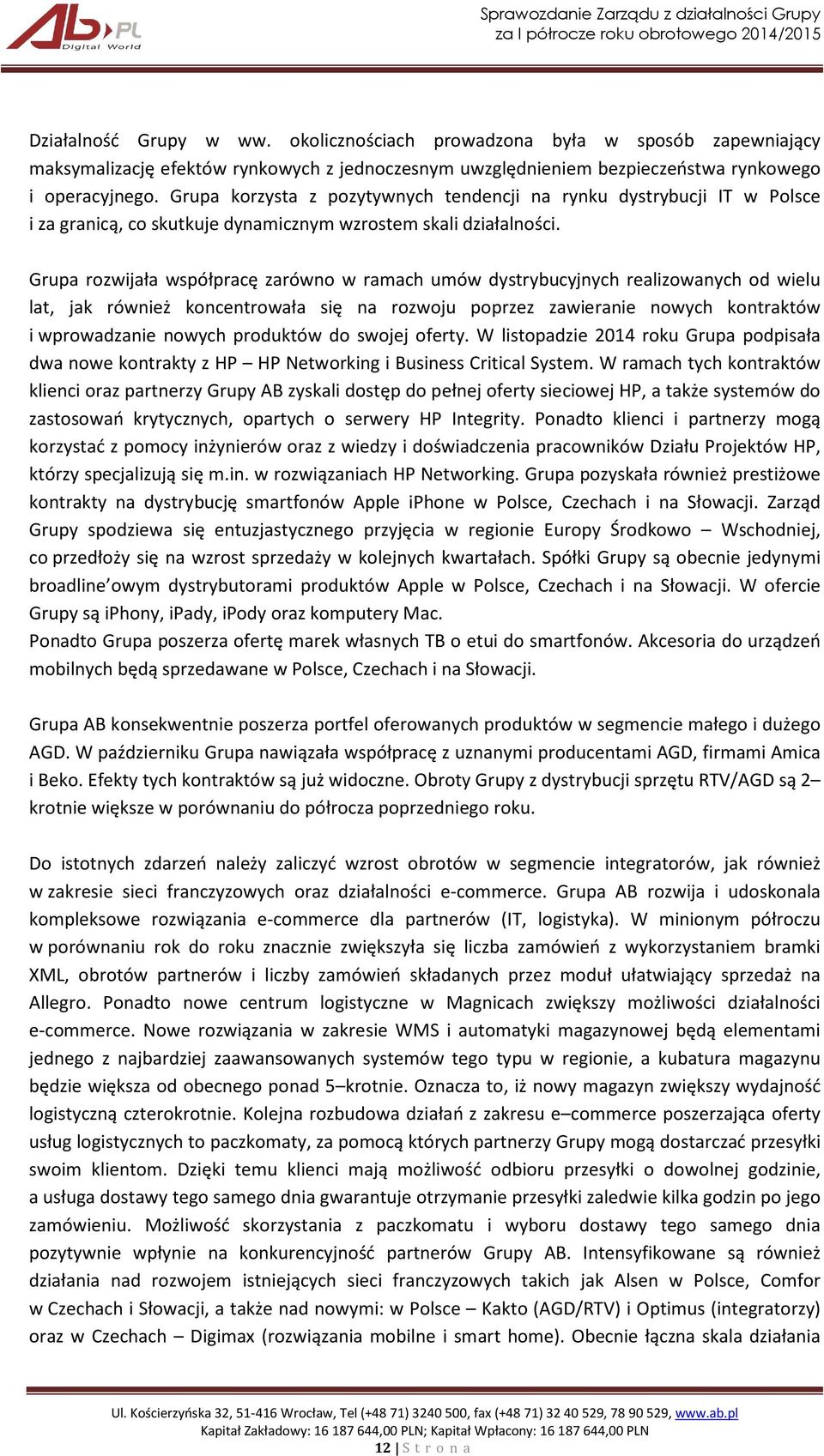 AB.PL Digital World

Sprawozdanie Zarządu z działalności Grupy za I półrocze roku obrotowego 2014/2015

Działalność Grupy w ww. okolicznościach prowadzona była w sposób zapewniający maksymalizację efektów rynkowych z jednoczesnym uwzględnieniem bezpieczeństwa rynkowego i operacyjnego. Grupa korzysta z pozytywnych tendencji na rynku dystrybucji IT w Polsce i za granicą, co skutkuje dynamicznym wzrostem skali działalności.

Grupa rozwijała współpracę zarówno w ramach umów dystrybucyjnych realizowanych od wielu lat, jak również koncentrowała się na rozwoju poprzez zawieranie nowych kontraktów i wprowadzanie nowych produktów do swojej oferty. W listopadzie 2014 roku Grupa podpisała dwa nowe kontrakty z HP – HP Networking i Business Critical System. W ramach tych kontraktów klienci oraz partnerzy Grupy AB zyskali dostęp do pełnej oferty sieciowej HP, a także systemów do zastosowań krytycznych, opartych o serwery HP Integrity. Ponadto klienci i partnerzy mogą korzystać z pomocy inżynierów oraz z wiedzy i doświadczenia pracowników Działu Projektów HP, którzy specjalizują się m.in. w rozwiązaniach HP Networking. Grupa pozyskała również prestiżowe kontrakty na dystrybucję smartfonów Apple iPhone w Polsce, Czechach i na Słowacji. Zarząd Grupy spodziewa się entuzjastycznego przyjęcia w regionie Europy Środkowo – Wschodniej, co przedłoży się na wzrost sprzedaży w kolejnych kwartałach. Spółki Grupy są obecnie jedynymi broadline'owym dystrybutorami produktów Apple w Polsce, Czechach i na Słowacji. W ofercie Grupy są iPhony, iPady, iPody oraz komputery Mac.
Ponadto Grupa poszerza ofertę marek własnych TB o etui do smartfonów. Akcesoria do urządzeń mobilnych będą sprzedawane w Polsce, Czechach i na Słowacji.

Grupa AB konsekwentnie poszerza portfel oferowanych produktów w segmencie małego i dużego AGD. W październiku Grupa nawiązała współpracę z uznanymi producentami AGD, firmami Amica i Beko. Efekty tych kontraktów są już widoczne. Obroty Grupy z dystrybucji sprzętu RTV/AGD są 2–krotnie większe w porównaniu do półrocza poprzedniego roku.

Do istotnych zdarzeń należy zaliczyć wzrost obrotów w segmencie integratorów, jak również w zakresie sieci franczyzowych oraz działalności e-commerce. Grupa AB rozwija i udoskonala kompleksowe rozwiązania e-commerce dla partnerów (IT, logistyka). W minionym półroczu w porównaniu rok do roku znacznie zwiększyła się liczba zamówień z wykorzystaniem bramki XML, obrotów partnerów i liczby zamówień składanych przez moduł ułatwiający sprzedaż na Allegro. Ponadto nowe centrum logistyczne w Magnicach zwiększy możliwości działalności e-commerce. Nowe rozwiązania w zakresie WMS i automatyki magazynowej będą elementami jednego z najbardziej zaawansowanych systemów tego typu w regionie, a kubatura magazynu będzie większa od obecnego ponad 5–krotnie. Oznacza to, iż nowy magazyn zwiększy wydajność logistyczną czterokrotnie. Kolejna rozbudowa działań z zakresu e–commerce poszerzająca oferty usług logistycznych to paczkomaty, za pomocą których partnerzy Grupy mogą dostarczać przesyłki swoim klientom. Dzięki temu klienci mają możliwość odbioru przesyłki o dowolnej godzinie, a usługa dostawy tego samego dnia gwarantuje otrzymanie przesyłki zaledwie kilka godzin po jego zamówieniu. Możliwość skorzystania z paczkomatu i wyboru dostawy tego samego dnia pozytywnie wpłynie na konkurencyjność partnerów Grupy AB. Intensyfikowane są również działania nad rozwojem istniejących sieci franczyzowych takich jak Alsen w Polsce, Comfor w Czechach i Słowacji, a także nad nowymi: w Polsce – Kakto (AGD/RTV) i Optimus (integratorzy) oraz w Czechach – Digimax (rozwiązania mobilne i smart home). Obecnie łączna skala działania

Ul. Kościerzyńska 32, 51-416 Wrocław, Tel (+48 71) 3240 500, fax (+48 71) 32 40 529, 78 90 529, www.ab.pl
Kapitał Zakładowy: 16 187 644,00 PLN; Kapitał Wpłacony: 16 187 644,00 PLN
12 | S t r o n a